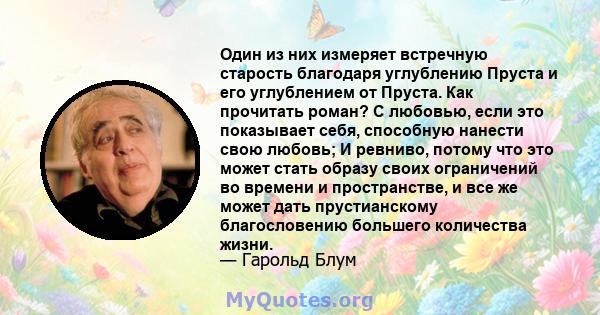 Один из них измеряет встречную старость благодаря углублению Пруста и его углублением от Пруста. Как прочитать роман? С любовью, если это показывает себя, способную нанести свою любовь; И ревниво, потому что это может стать образу своих ограничений во времени и пространстве, и все же может дать прустианскому благословению большего количества жизни.
— Гарольд Блум

MyQuotes.org